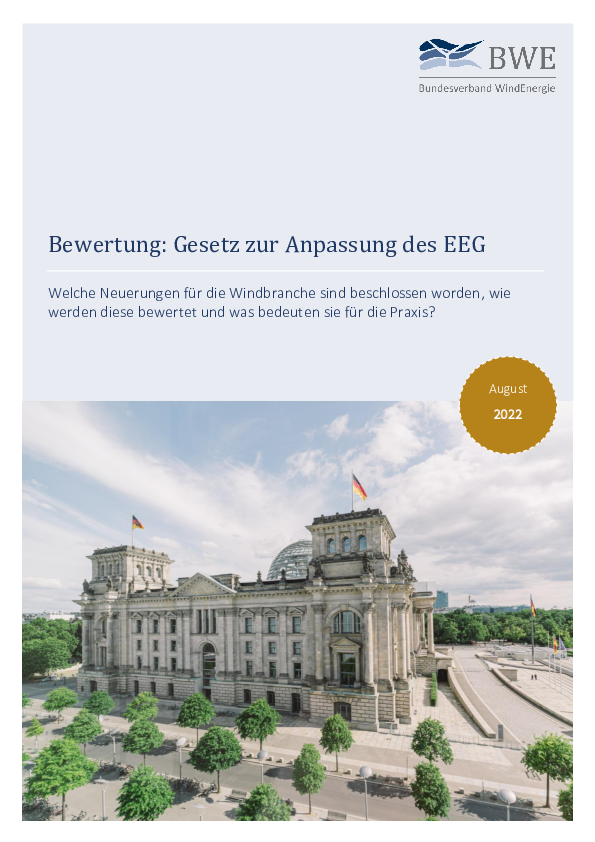 BWE
Bundesverband WindEnergie

Bewertung: Gesetz zur Anpassung des EEG

Welche Neuerungen für die Windbranche sind beschlossen worden, wie werden diese bewertet und was bedeuten sie für die Praxis?

August
2022